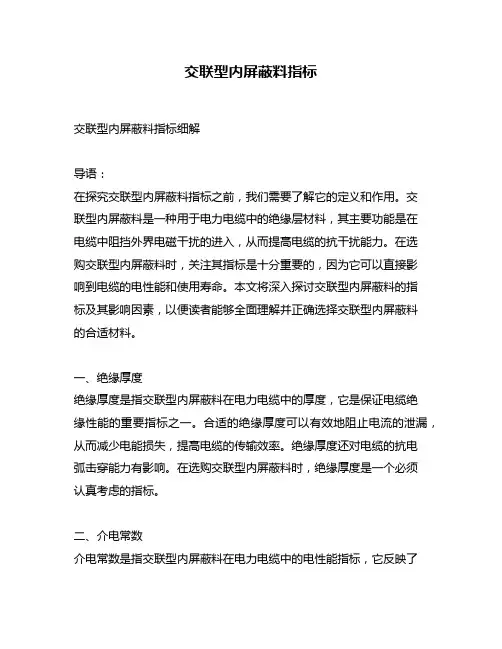 交联型内屏蔽料指标

交联型内屏蔽料指标细解

导语：
在探究交联型内屏蔽料指标之前，我们需要了解它的定义和作用。交联型内屏蔽料是一种用于电力电缆中的绝缘层材料，其主要功能是在电缆中阻挡外界电磁干扰的进入，从而提高电缆的抗干扰能力。在选购交联型内屏蔽料时，关注其指标是十分重要的，因为它可以直接影响到电缆的电性能和使用寿命。本文将深入探讨交联型内屏蔽料的指标及其影响因素，以便读者能够全面理解并正确选择交联型内屏蔽料的合适材料。

一、绝缘厚度
绝缘厚度是指交联型内屏蔽料在电力电缆中的厚度，它是保证电缆绝缘性能的重要指标之一。合适的绝缘厚度可以有效地阻止电流的泄漏，从而减少电能损失，提高电缆的传输效率。绝缘厚度还对电缆的抗电弧击穿能力有影响。在选购交联型内屏蔽料时，绝缘厚度是一个必须认真考虑的指标。

二、介电常数
介电常数是指交联型内屏蔽料在电力电缆中的电性能指标，它反映了